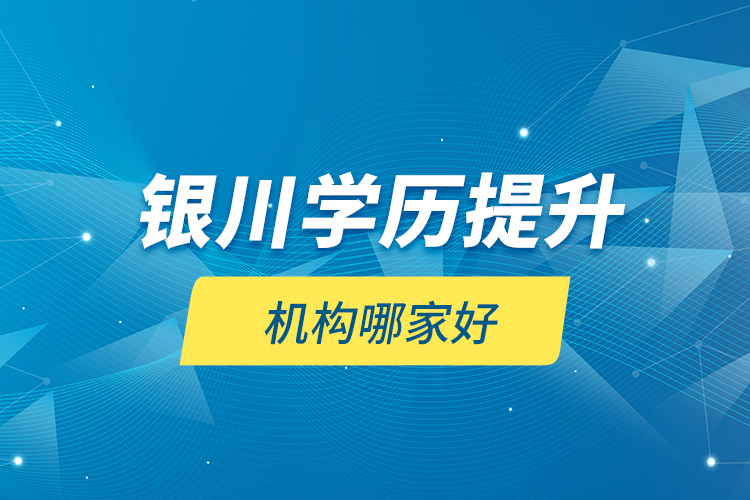 银川学历提升

机构哪家好